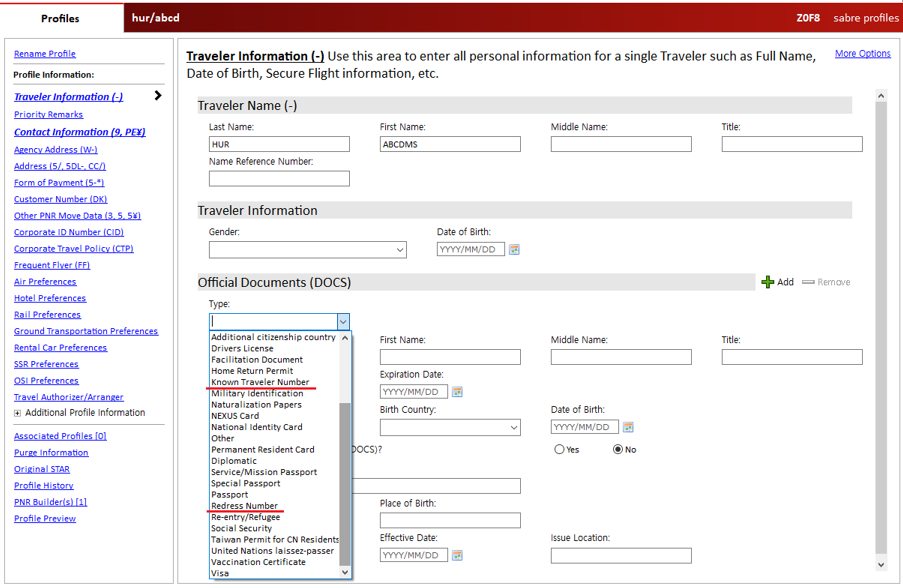 Profiles hur/abcd Z0F8 sabre profiles

Rename Profile
Profile Information:
Traveler Information (-)
Priority Remarks
Contact Information (9, PE¥)
Agency Address (W-)
Address (5/, 5DL-, CC/)
Form of Payment (5-*)
Customer Number (DK)
Other PNR Move Data (3, 5, 5¥)
Corporate ID Number (CID)
Corporate Travel Policy (CTP)
Frequent Flyer (FF)
Air Preferences
Hotel Preferences
Rail Preferences
Ground Transportation Preferences
Rental Car Preferences
SSR Preferences
OSI Preferences
Travel Authorizer/Arranger
Additional Profile Information
Associated Profiles [0]
Purge Information
Original STAR
Profile History
PNR Builder(s) [1]
Profile Preview

Traveler Information (-) Use this area to enter all personal information for a single Traveler such as Full Name, Date of Birth, Secure Flight information, etc.

More Options

Traveler Name (-)
Last Name: HUR
First Name: ABCDMS
Middle Name:
Title:
Name Reference Number:

Traveler Information
Gender:
Date of Birth: YYYY/MM/DD

Official Documents (DOCS)
Add Remove
Type:
Additional citizenship country
Drivers License
Facilitation Document
Home Return Permit
Known Traveler Number
Military Identification
Naturalization Papers
NEXUS Card
National Identity Card
Other
Permanent Resident Card
Diplomatic
Service/Mission Passport
Special Passport
Passport
Redress Number
Re-entry/Refugee
Social Security
Taiwan Permit for CN Residents
United Nations laissez-passer
Vaccination Certificate
Visa

First Name:
Middle Name:
Title:
Expiration Date: YYYY/MM/DD
Birth Country:
Date of Birth: YYYY/MM/DD
DOCS)?
Yes No
Place of Birth:
Effective Date: YYYY/MM/DD
Issue Location: